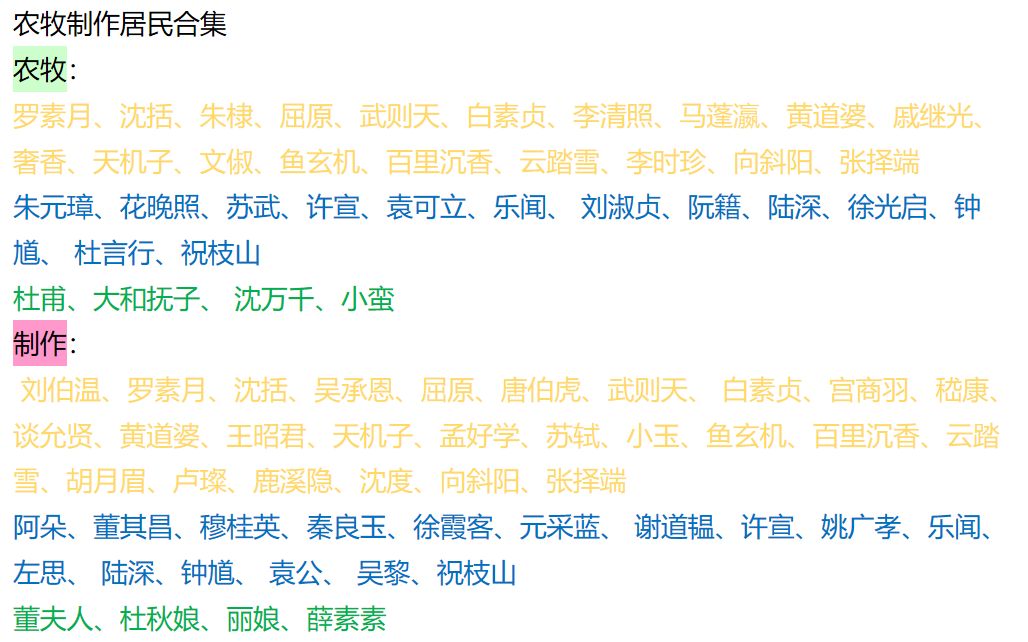 农牧制作居民合集

农牧:

罗素月、沈括、朱棣、屈原、武则天、白素贞、李清照、马蓬瀛、黄道婆、戚继光、奢香、天机子、文俶、鱼玄机、百里沉香、云踏雪、李时珍、向斜阳、张择端

朱元璋、花晚照、苏武、许宣、袁可立、乐闻、刘淑贞、阮籍、陆深、徐光启、钟馗、杜言行、祝枝山

杜甫、大和抚子、沈万千、小蛮

制作:

刘伯温、罗素月、沈括、吴承恩、屈原、唐伯虎、武则天、白素贞、宫商羽、嵇康、谈允贤、黄道婆、王昭君、天机子、孟好学、苏轼、小玉、鱼玄机、百里沉香、云踏雪、胡月眉、卢璨、鹿溪隐、沈度、向斜阳、张择端

阿朵、董其昌、穆桂英、秦良玉、徐霞客、元采蓝、谢道韫、许宣、姚广孝、乐闻、左思、陆深、钟馗、袁公、吴黎、祝枝山

董夫人、杜秋娘、丽娘、薛素素